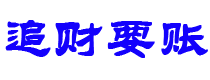 追财要账